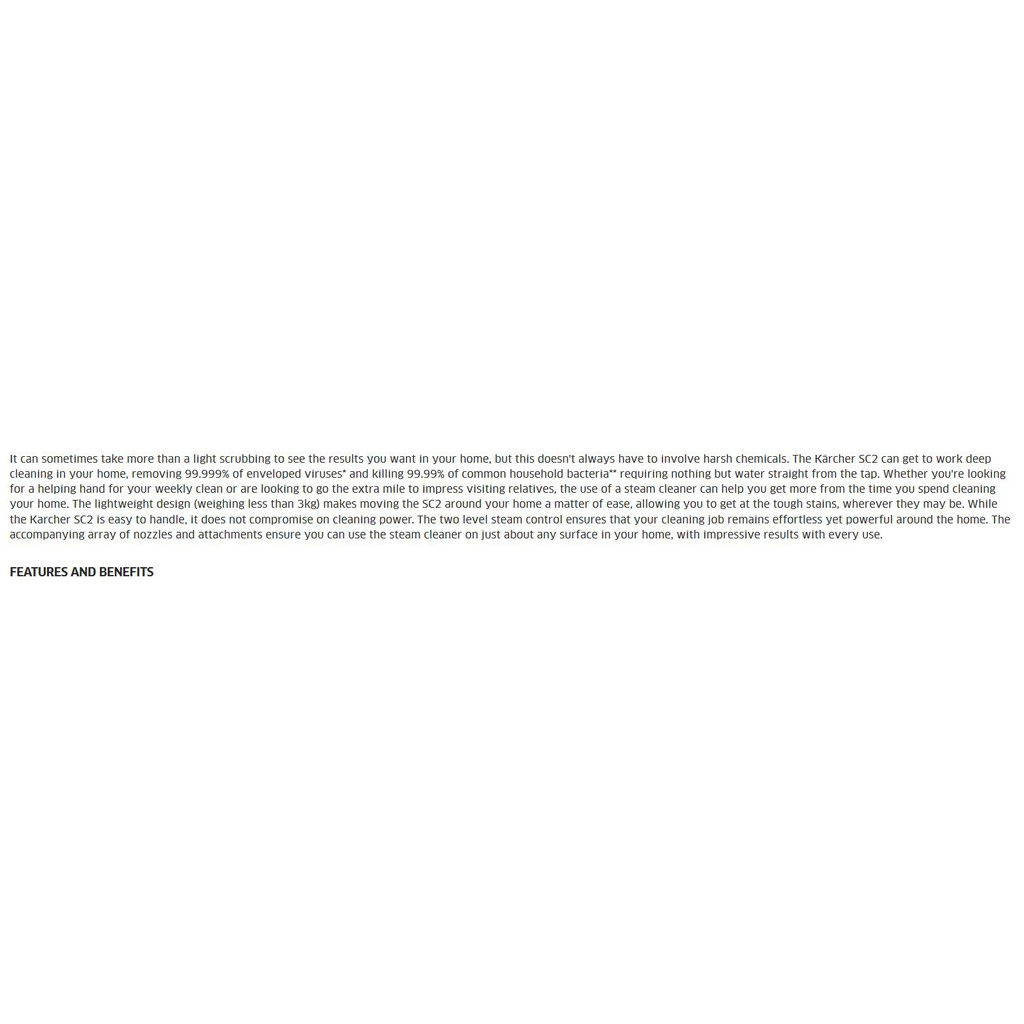 It can sometimes take more than a light scrubbing to see the results you want in your home, but this doesn't always have to involve harsh chemicals. The Kärcher SC2 can get to work deep cleaning in your home, removing 99.999% of enveloped viruses* and killing 99.99% of common household bacteria** requiring nothing but water straight from the tap. Whether you're looking for a helping hand for your weekly clean or are looking to go the extra mile to impress visiting relatives, the use of a steam cleaner can help you get more from the time you spend cleaning your home. The lightweight design (weighing less than 3kg) makes moving the SC2 around your home a matter of ease, allowing you to get at the tough stains, wherever they may be. While the Karcher SC2 is easy to handle, it does not compromise on cleaning power. The two level steam control ensures that your cleaning job remains effortless yet powerful around the home. The accompanying array of nozzles and attachments ensure you can use the steam cleaner on just about any surface in your home, with impressive results with every use.

FEATURES AND BENEFITS